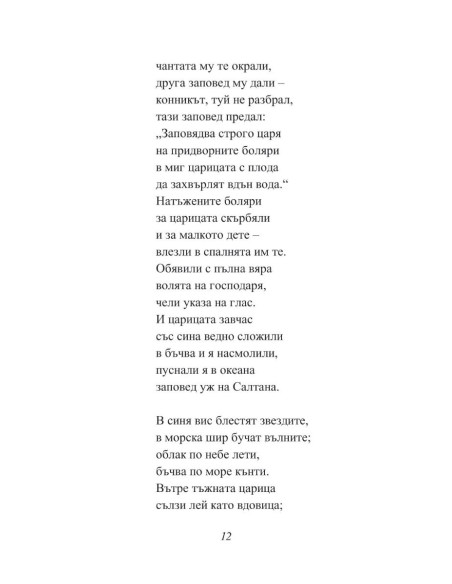 чантата му те окрали,
друга заповед му дали –
конникът, туй не разбрал,
тази заповед предал:
„Заповядва строго царя
на придворните боляри
в миг царицата с плода
да захвърлят вдън вода.“
Натъжените боляри
за царицата скърбяли
и за малкото дете –
влезли в спалнята им те.
Обявили с пълна вяра
волята на господаря,
чели указа на глас.
И царицата завчас
със сина ведно сложили
в бъчва и я насмолили,
пуснали я в океана
заповед уж на Салтана.

В синя вис блестят звездите,
в морска шир бучат вълните;
облак по небе лети,
бъчва по море кънти.
Вътре тъжната царица
сълзи лей като вдовица;

12